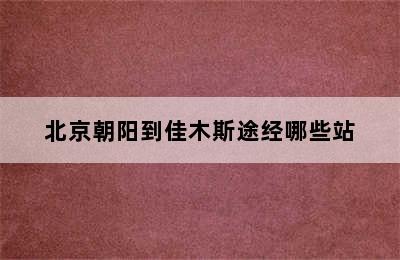 北京朝阳到佳木斯途经哪些站